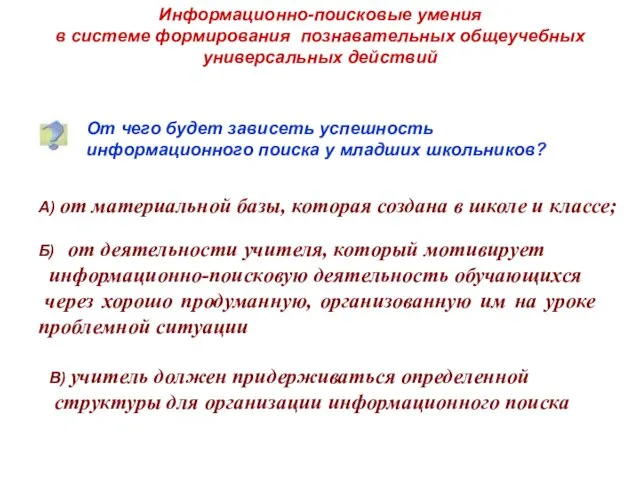 Информационно-поисковые умения в системе формирования познавательных общеучебных универсальных действий

От чего будет зависеть успешность информационного поиска у младших школьников?

А) от материальной базы, которая создана в школе и классе;

Б) от деятельности учителя, который мотивирует информационно-поисковую деятельность обучающихся через хорошо продуманную, организованную им на уроке проблемной ситуации

В) учитель должен придерживаться определенной структуры для организации информационного поиска